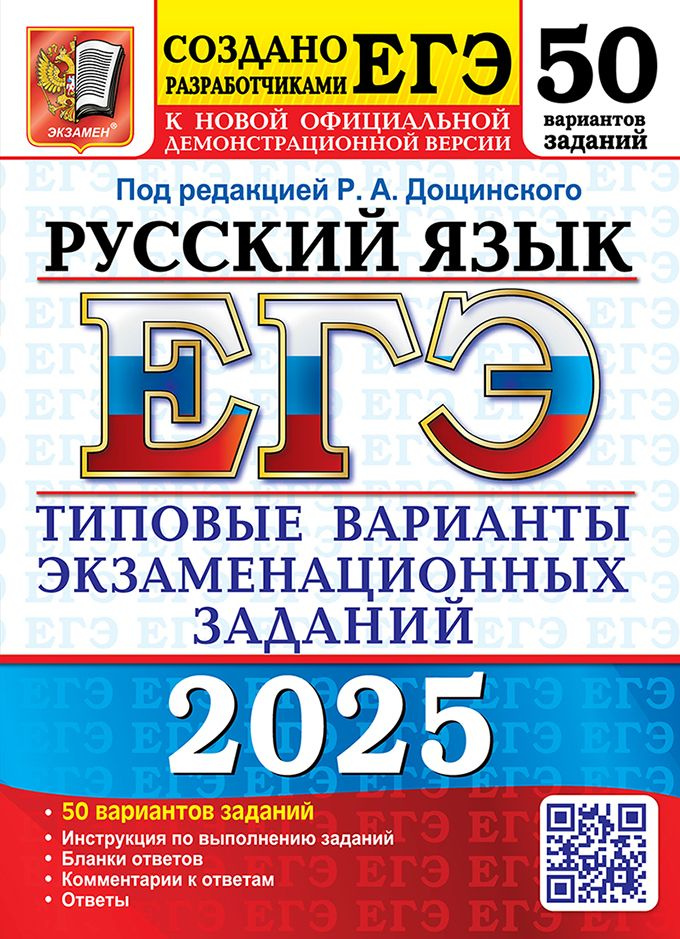 ЭКЗАМЕН®

СОЗДАНО РАЗРАБОТЧИКАМИ ЕГЭ

К НОВОЙ ОФИЦИАЛЬНОЙ ДЕМОНСТРАЦИОННОЙ ВЕРСИИ

50 вариантов заданий

Под редакцией Р. А. Дощинского

РУССКИЙ ЯЗЫК

ЕГЭ

ТИПОВЫЕ ВАРИАНТЫ ЭКЗАМЕНАЦИОННЫХ ЗАДАНИЙ

2025

• 50 вариантов заданий
• Инструкция по выполнению заданий
• Бланки ответов
• Комментарии к ответам
• Ответы